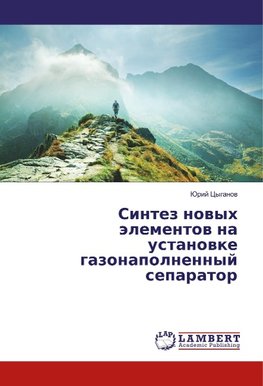 Юрий Цыганов

Синтез новых элементов на установке газонаполненный сепаратор

LAP LAMBERT Academic Publishing